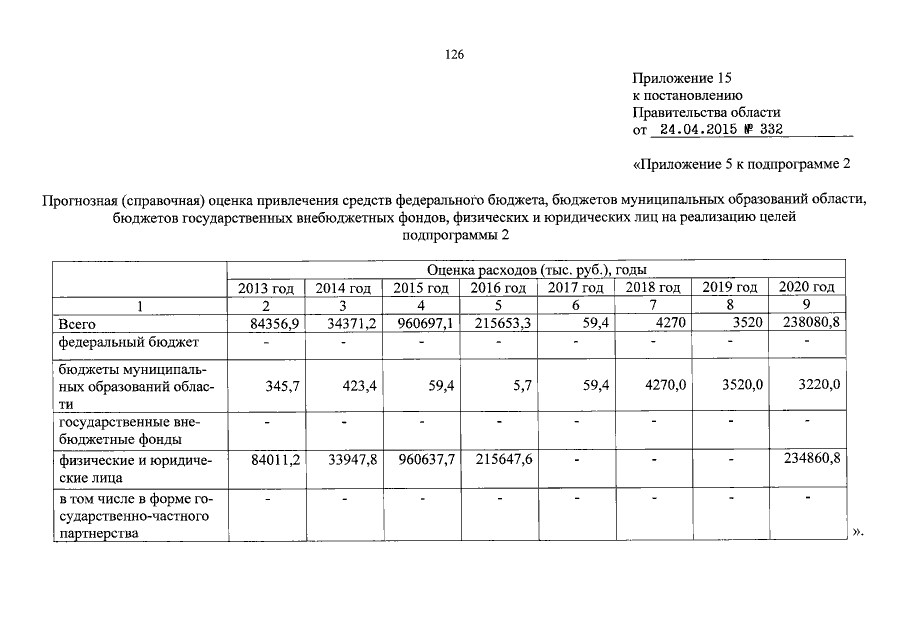 126

Приложение 15
к постановлению
Правительства области
от 24.04.2015 № 332

«Приложение 5 к подпрограмме 2

Прогнозная (справочная) оценка привлечения средств федерального бюджета, бюджетов муниципальных образований области, бюджетов государственных внебюджетных фондов, физических и юридических лиц на реализацию целей подпрограммы 2

| | Оценка расходов (тыс. руб.), годы | | | | | | | |
|---|---|---|---|---|---|---|---|---|
| | 2013 год | 2014 год | 2015 год | 2016 год | 2017 год | 2018 год | 2019 год | 2020 год |
| 1 | 2 | 3 | 4 | 5 | 6 | 7 | 8 | 9 |
| Всего | 84356,9 | 34371,2 | 960697,1 | 215653,3 | 59,4 | 4270 | 3520 | 238080,8 |
| федеральный бюджет | - | - | - | - | - | - | - | - |
| бюджеты муниципальных образований области | 345,7 | 423,4 | 59,4 | 5,7 | 59,4 | 4270,0 | 3520,0 | 3220,0 |
| государственные внебюджетные фонды | - | - | - | - | - | - | - | - |
| физические и юридические лица | 84011,2 | 33947,8 | 960637,7 | 215647,6 | - | - | - | 234860,8 |
| в том числе в форме государственно-частного партнерства | - | - | - | - | - | - | - | - |

».